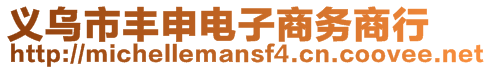 义乌市丰申电子商务商行
http://michellemansf4.cn.coovee.net